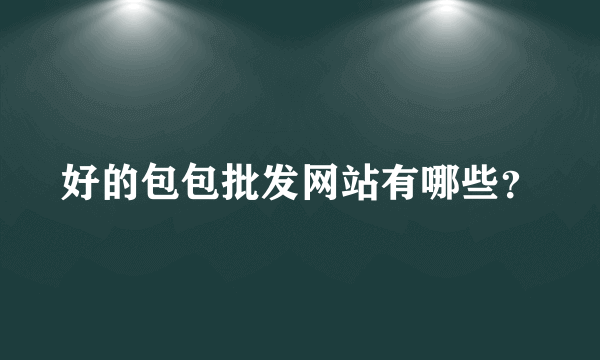 好的包包批发网站有哪些？